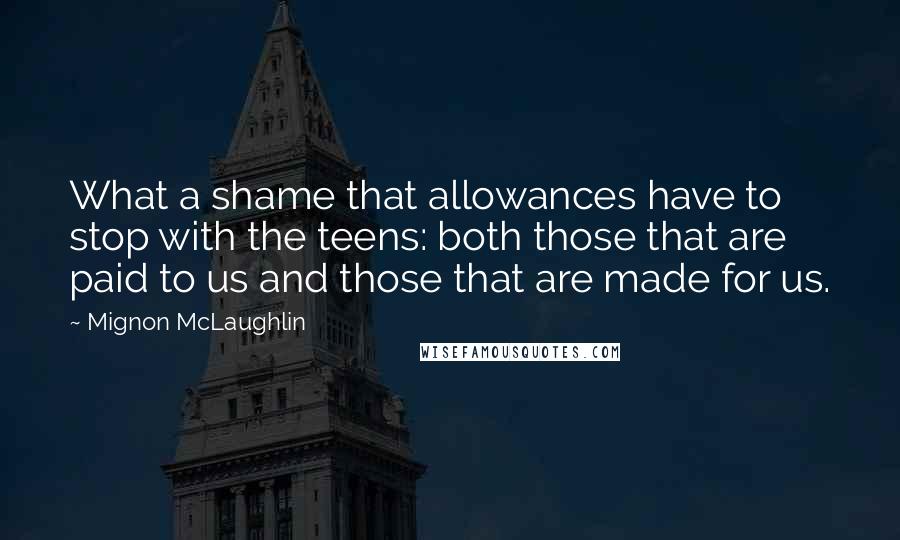 What a shame that allowances have to stop with the teens: both those that are paid to us and those that are made for us.

~ Mignon McLaughlin

WISEFAMOUSQUOTES.COM